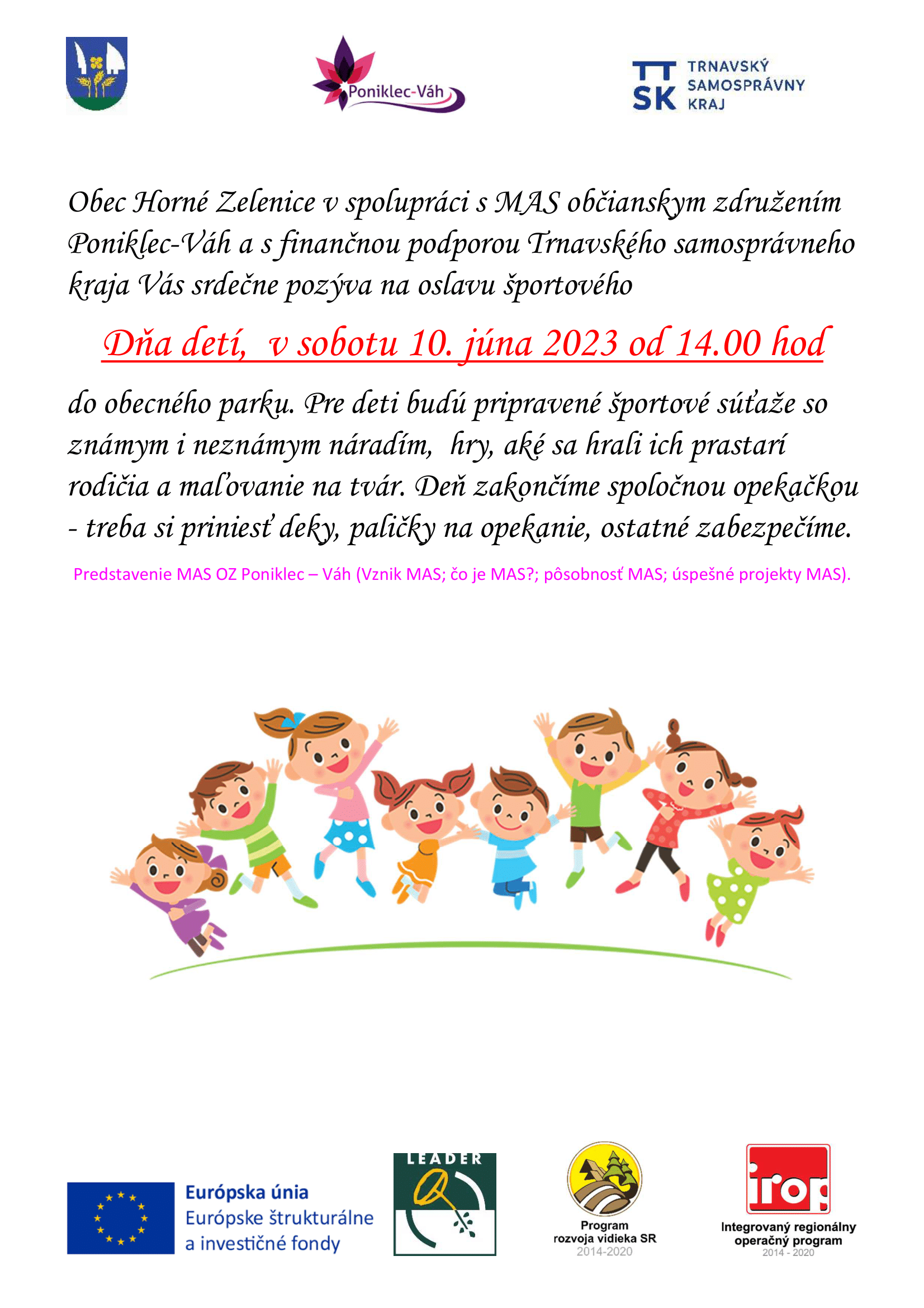 Poniklec-Váh

TT SK TRNAVSKÝ SAMOSPRÁVNY KRAJ

Obec Horné Zelenice v spolupráci s MAS občianskym združením Poniklec-Váh a s finančnou podporou Trnavského samosprávneho kraja Vás srdečne pozýva na oslavu športového

Dňa detí, v sobotu 10. júna 2023 od 14.00 hod

do obecného parku. Pre deti budú pripravené športové súťaže so známym i neznámym náradím, hry, aké sa hrali ich prastarí rodičia a maľovanie na tvár. Deň zakončíme spoločnou opekačkou - treba si priniesť deky, paličky na opekanie, ostatné zabezpečíme.

Predstavenie MAS OZ Poniklec – Váh (Vznik MAS; čo je MAS?; pôsobnosť MAS; úspešné projekty MAS).

Európska únia
Európske štrukturálne a investičné fondy

LEADER

Program rozvoja vidieka SR 2014-2020

irop

Integrovaný regionálny operačný program 2014 - 2020